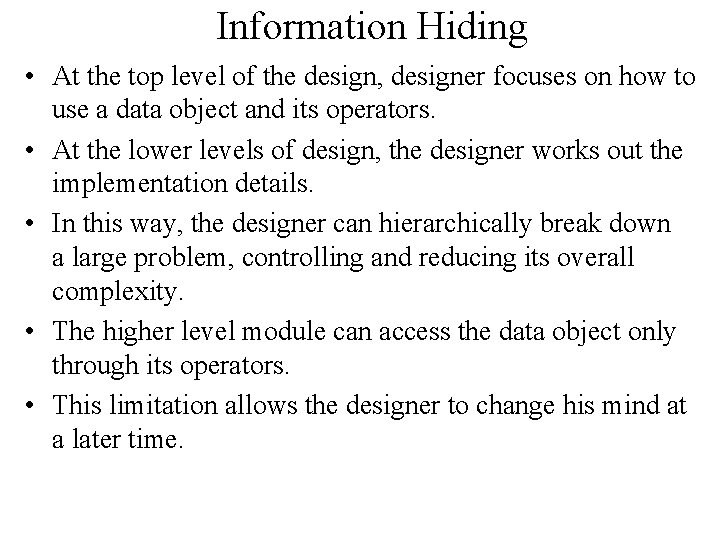 Information Hiding

• At the top level of the design, designer focuses on how to use a data object and its operators.

• At the lower levels of design, the designer works out the implementation details.

• In this way, the designer can hierarchically break down a large problem, controlling and reducing its overall complexity.

• The higher level module can access the data object only through its operators.

• This limitation allows the designer to change his mind at a later time.